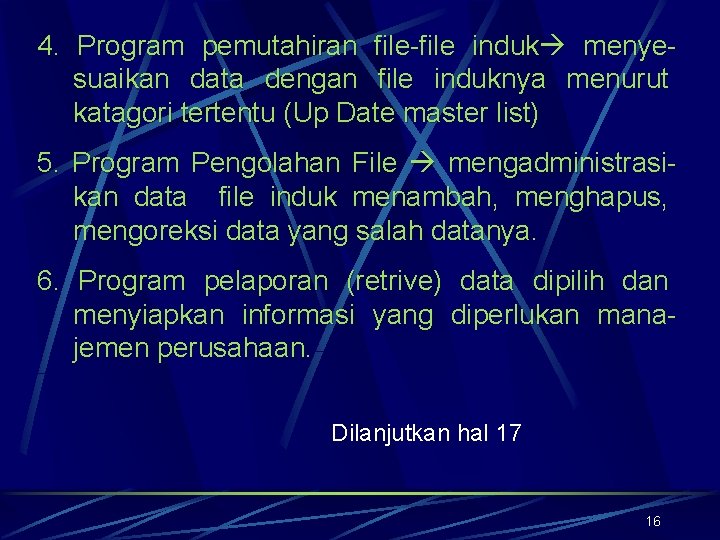 4. Program pemutahiran file-file induk→ menyesuaikan data dengan file induknya menurut katagori tertentu (Up Date master list)

5. Program Pengolahan File → mengadministrasikan data file induk menambah, menghapus, mengoreksi data yang salah datanya.

6. Program pelaporan (retrive) data dipilih dan menyiapkan informasi yang diperlukan manajemen perusahaan.

Dilanjutkan hal 17

16